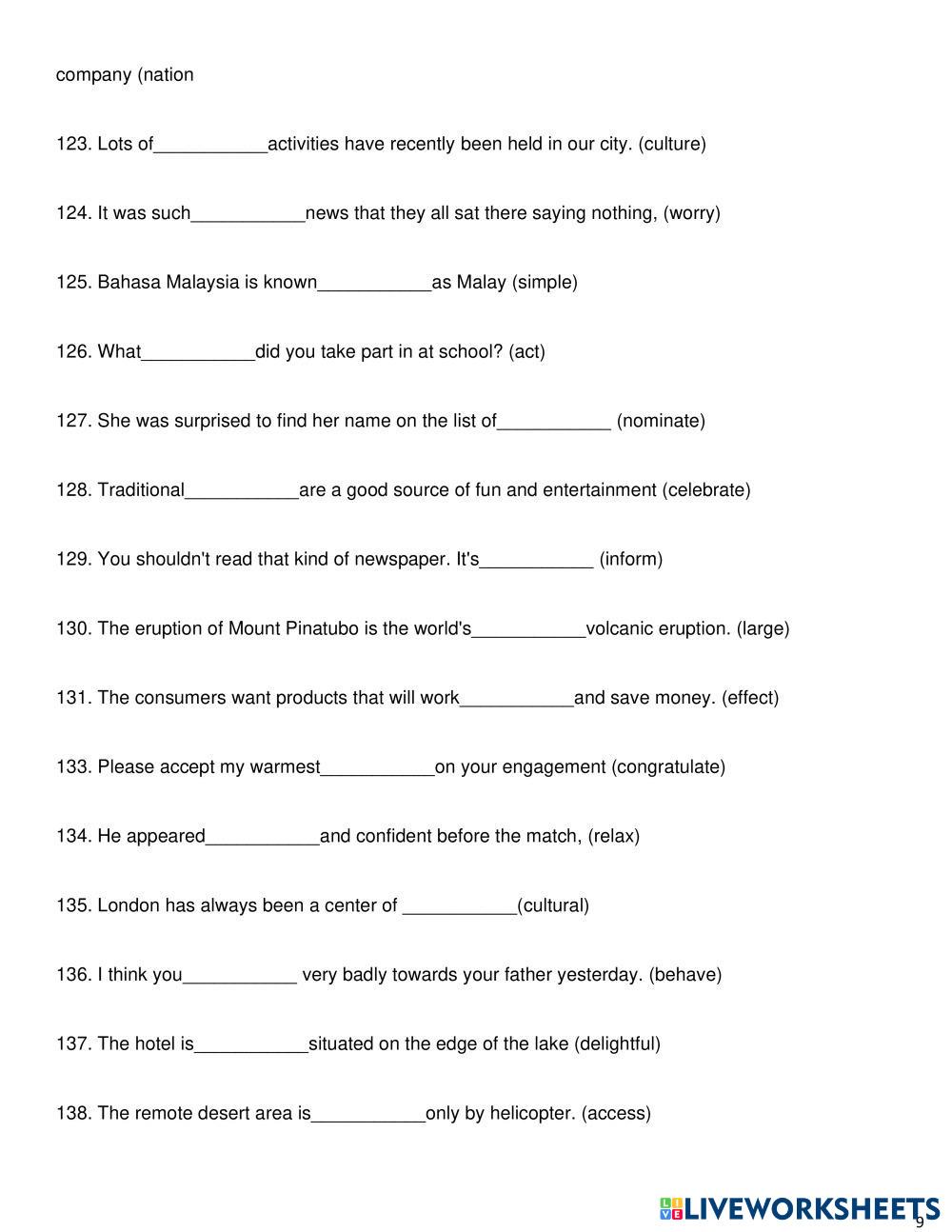 company (nation

123. Lots of___________activities have recently been held in our city. (culture)

124. It was such___________news that they all sat there saying nothing, (worry)

125. Bahasa Malaysia is known___________as Malay (simple)

126. What___________did you take part in at school? (act)

127. She was surprised to find her name on the list of___________ (nominate)

128. Traditional___________are a good source of fun and entertainment (celebrate)

129. You shouldn't read that kind of newspaper. It's___________ (inform)

130. The eruption of Mount Pinatubo is the world's___________volcanic eruption. (large)

131. The consumers want products that will work___________and save money. (effect)

133. Please accept my warmest___________on your engagement (congratulate)

134. He appeared___________and confident before the match, (relax)

135. London has always been a center of ___________(cultural)

136. I think you___________ very badly towards your father yesterday. (behave)

137. The hotel is___________situated on the edge of the lake (delightful)

138. The remote desert area is___________only by helicopter. (access)

LIVEWORKSHEETS

9